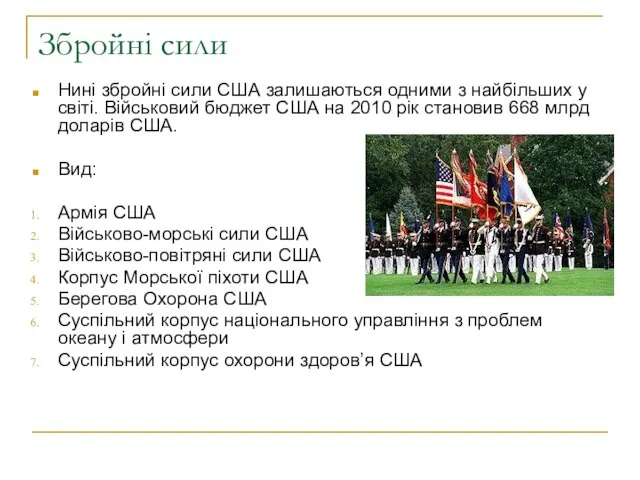 Збройні сили

Нині збройні сили США залишаються одними з найбільших у світі. Військовий бюджет США на 2010 рік становив 668 млрд доларів США.

Вид:

1. Армія США
2. Військово-морські сили США
3. Військово-повітряні сили США
4. Корпус Морської піхоти США
5. Берегова Охорона США
6. Суспільний корпус національного управління з проблем океану і атмосфери
7. Суспільний корпус охорони здоров'я США